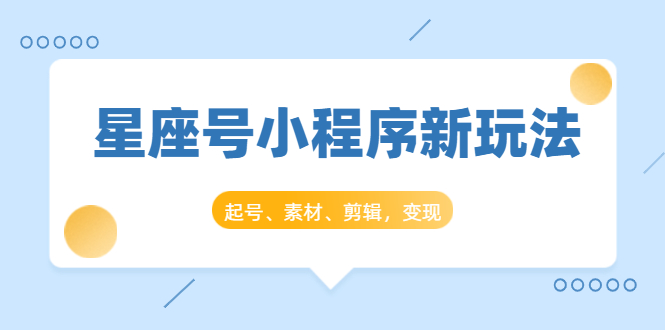 星座号小程序新玩法

起号、素材、剪辑，变现